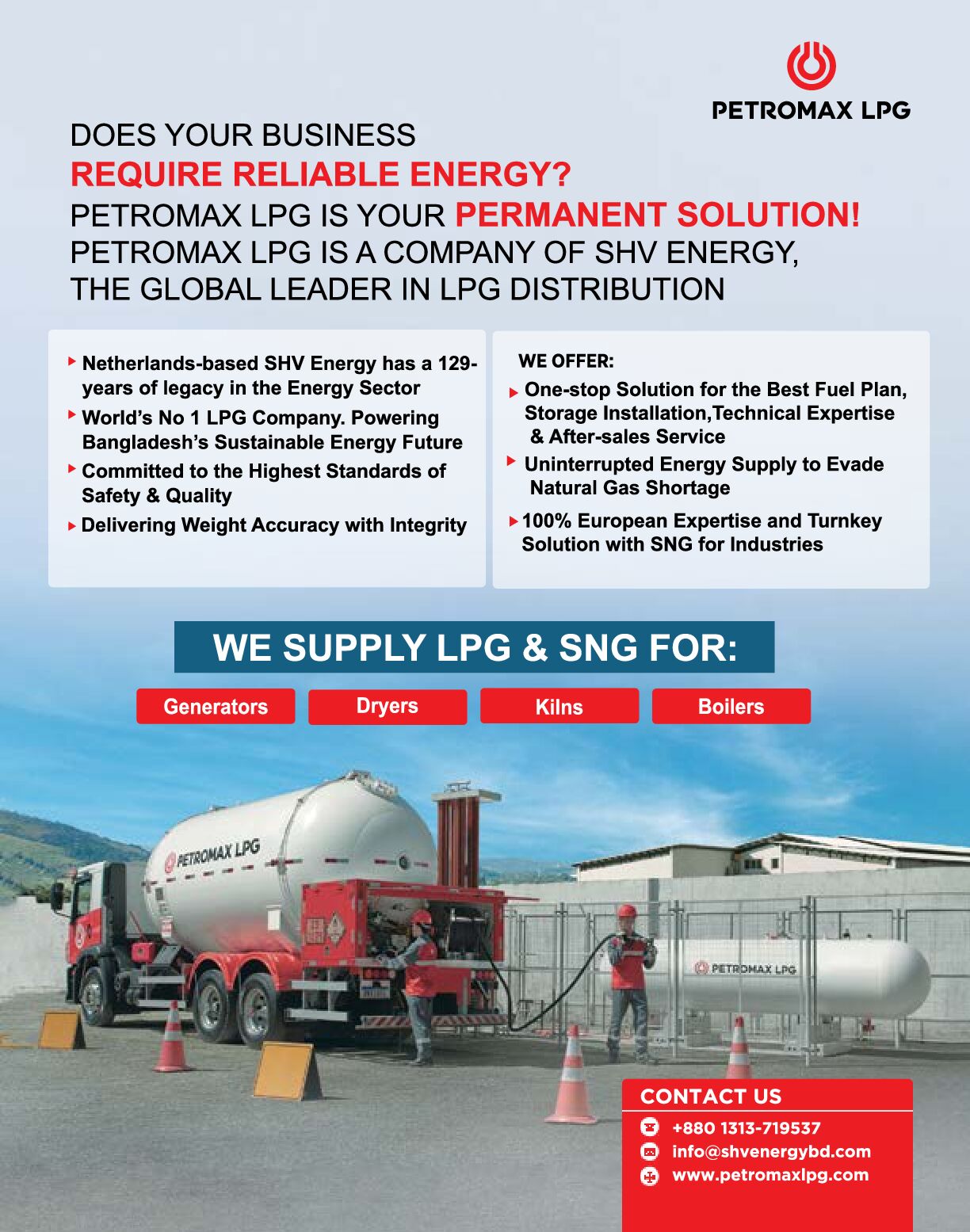 PETROMAX LPG

DOES YOUR BUSINESS
REQUIRE RELIABLE ENERGY?
PETROMAX LPG IS YOUR PERMANENT SOLUTION!
PETROMAX LPG IS A COMPANY OF SHV ENERGY, THE GLOBAL LEADER IN LPG DISTRIBUTION

Netherlands-based SHV Energy has a 129-years of legacy in the Energy Sector
World's No 1 LPG Company. Powering Bangladesh's Sustainable Energy Future
Committed to the Highest Standards of Safety & Quality
Delivering Weight Accuracy with Integrity

WE OFFER:
One-stop Solution for the Best Fuel Plan, Storage Installation,Technical Expertise & After-sales Service
Uninterrupted Energy Supply to Evade Natural Gas Shortage
100% European Expertise and Turnkey Solution with SNG for Industries

WE SUPPLY LPG & SNG FOR:

Generators
Dryers
Kilns
Boilers

PETROMAX LPG
PETROMAX LPG

CONTACT US
+880 1313-719537
info@shvenergybd.com
www.petromaxlpg.com